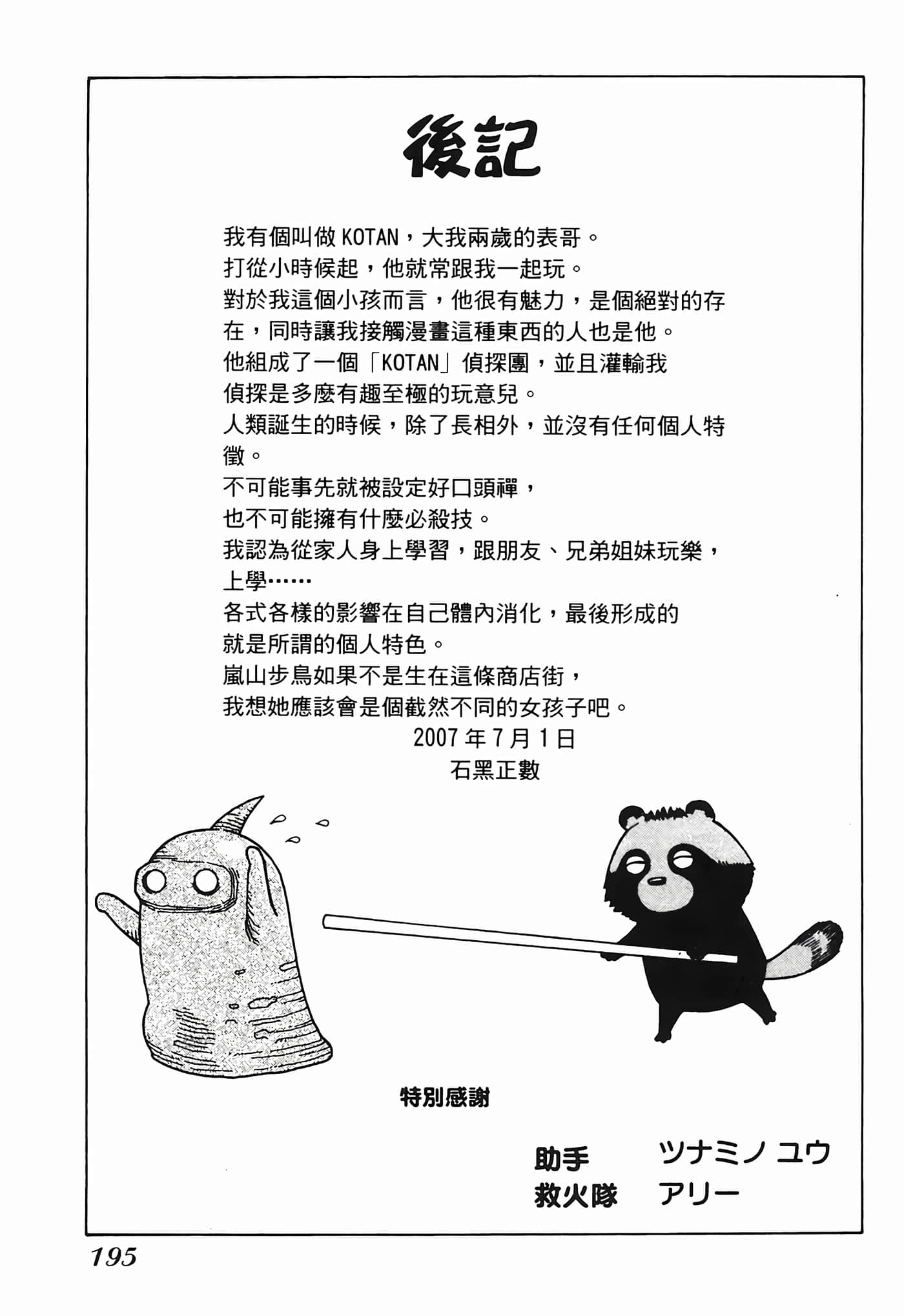 後記

我有個叫做KOTAN，大我兩歲的表哥。
打從小時候起，他就常跟我一起玩。
對於我這個小孩而言，他很有魅力，是個絕對的存在，同時讓我接觸漫畫這種東西的人也是他。
他組成了一個「KOTAN」偵探團，並且灌輸我
偵探是多麼有趣至極的玩意兒。
人類誕生的時候，除了長相外，並沒有任何個人特徵。
不可能事先就被設定好口頭禪，
也不可能擁有什麼必殺技。
我認為從家人身上學習，跟朋友、兄弟姐妹玩樂，上學……
各式各樣的影響在自己體內消化，最後形成的
就是所謂的個人特色。
嵐山步鳥如果不是生在這條商店街，
我想她應該會是個截然不同的女孩子吧。

2007年7月1日
石黑正數

特別感謝

助手 ツナミノ ユウ
救火隊 アリー

195